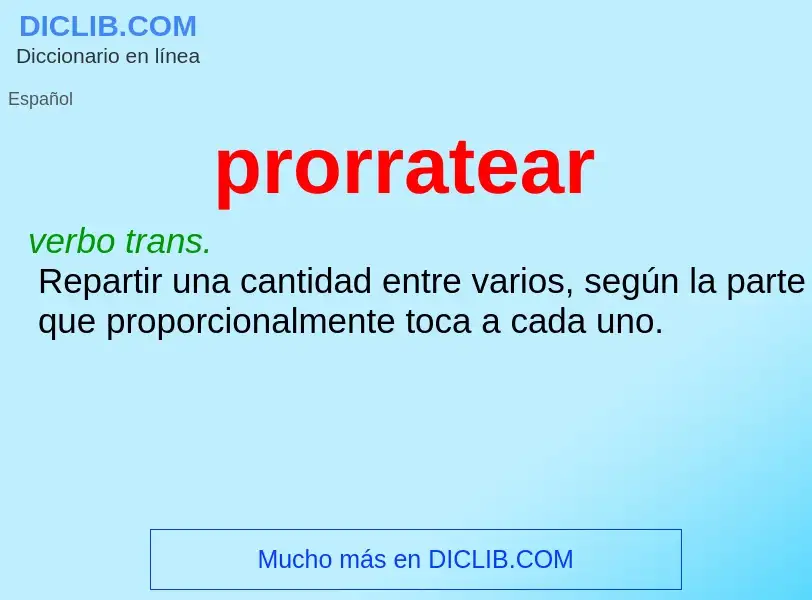 DICLIB.COM
Diccionario en línea

Español

prorratear

verbo trans.
Repartir una cantidad entre varios, según la parte que proporcionalmente toca a cada uno.

Mucho más en DICLIB.COM